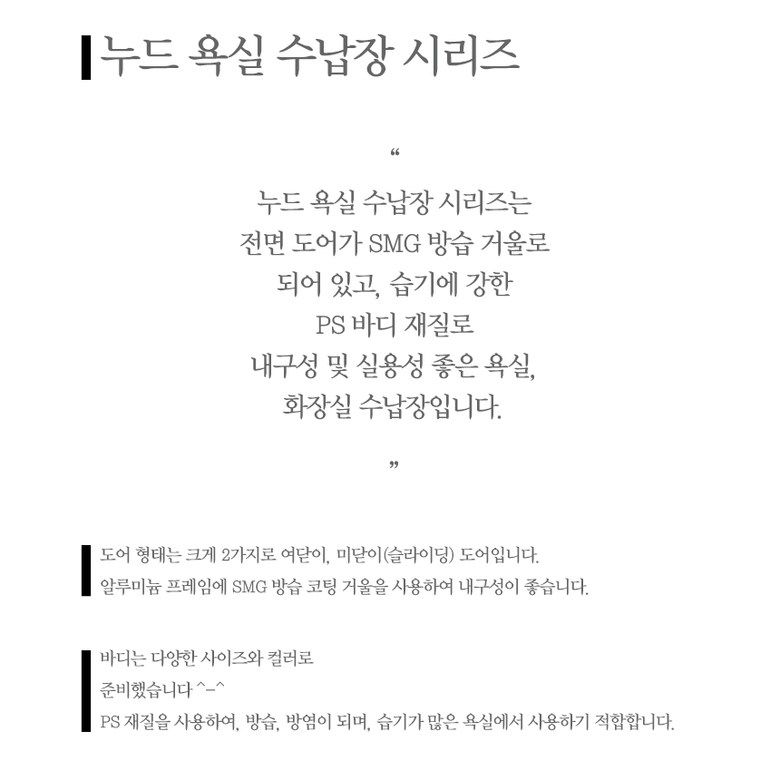 누드 욕실 수납장 시리즈

“

누드 욕실 수납장 시리즈는
전면 도어가 SMG 방습 거울로
되어 있고, 습기에 강한
PS 바디 재질로
내구성 및 실용성 좋은 욕실,
화장실 수납장입니다.

”

도어 형태는 크게 2가지로 여닫이, 미닫이(슬라이딩) 도어입니다.
알루미늄 프레임에 SMG 방습 코팅 거울을 사용하여 내구성이 좋습니다.

바디는 다양한 사이즈와 컬러로
준비했습니다 ^-^
PS 재질을 사용하여, 방습, 방염이 되며, 습기가 많은 욕실에서 사용하기 적합합니다.